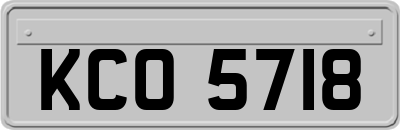 KCO 5718